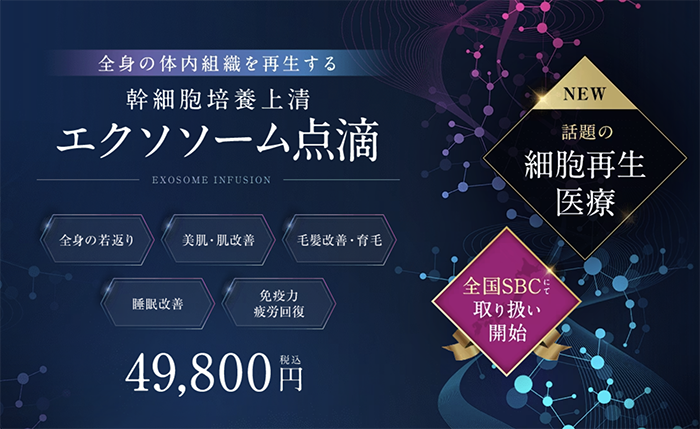 全身の体内組織を再生する

幹細胞培養上清

エクソソーム点滴

EXOSOME INFUSION

全身の若返り

美肌・肌改善

毛髪改善・育毛

睡眠改善

免疫力
疲労回復

49,800円 税込

NEW

話題の
細胞再生
医療

全国SBCにて
取り扱い
開始